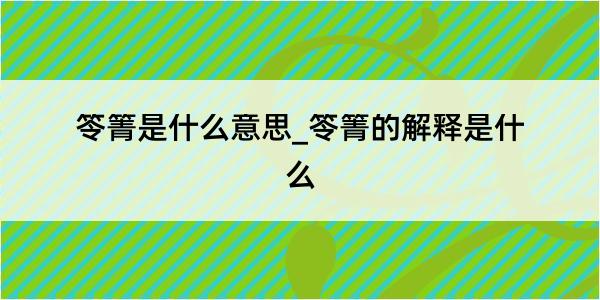 笭箐是什么意思_笭箐的解释是什么